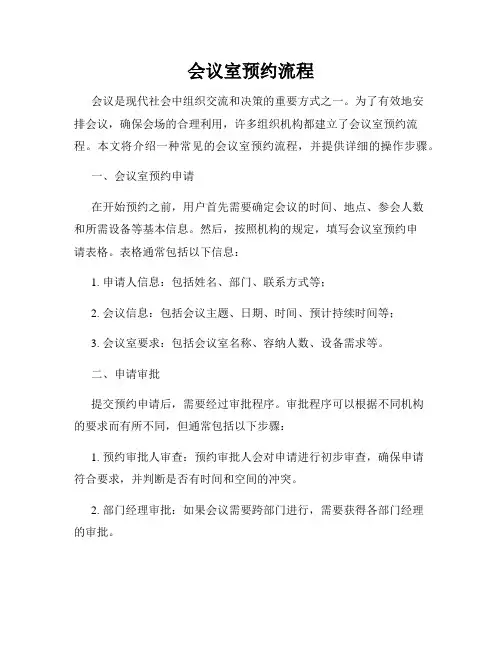 会议室预约流程

会议是现代社会中组织交流和决策的重要方式之一。为了有效地安排会议，确保会场的合理利用，许多组织机构都建立了会议室预约流程。本文将介绍一种常见的会议室预约流程，并提供详细的操作步骤。

一、会议室预约申请

在开始预约之前，用户首先需要确定会议的时间、地点、参会人数和所需设备等基本信息。然后，按照机构的规定，填写会议室预约申请表格。表格通常包括以下信息：

1. 申请人信息：包括姓名、部门、联系方式等；

2. 会议信息：包括会议主题、日期、时间、预计持续时间等；

3. 会议室要求：包括会议室名称、容纳人数、设备需求等。

二、申请审批

提交预约申请后，需要经过审批程序。审批程序可以根据不同机构的要求而有所不同，但通常包括以下步骤：

1. 预约审批人审查：预约审批人会对申请进行初步审查，确保申请符合要求，并判断是否有时间和空间的冲突。

2. 部门经理审批：如果会议需要跨部门进行，需要获得各部门经理的审批。